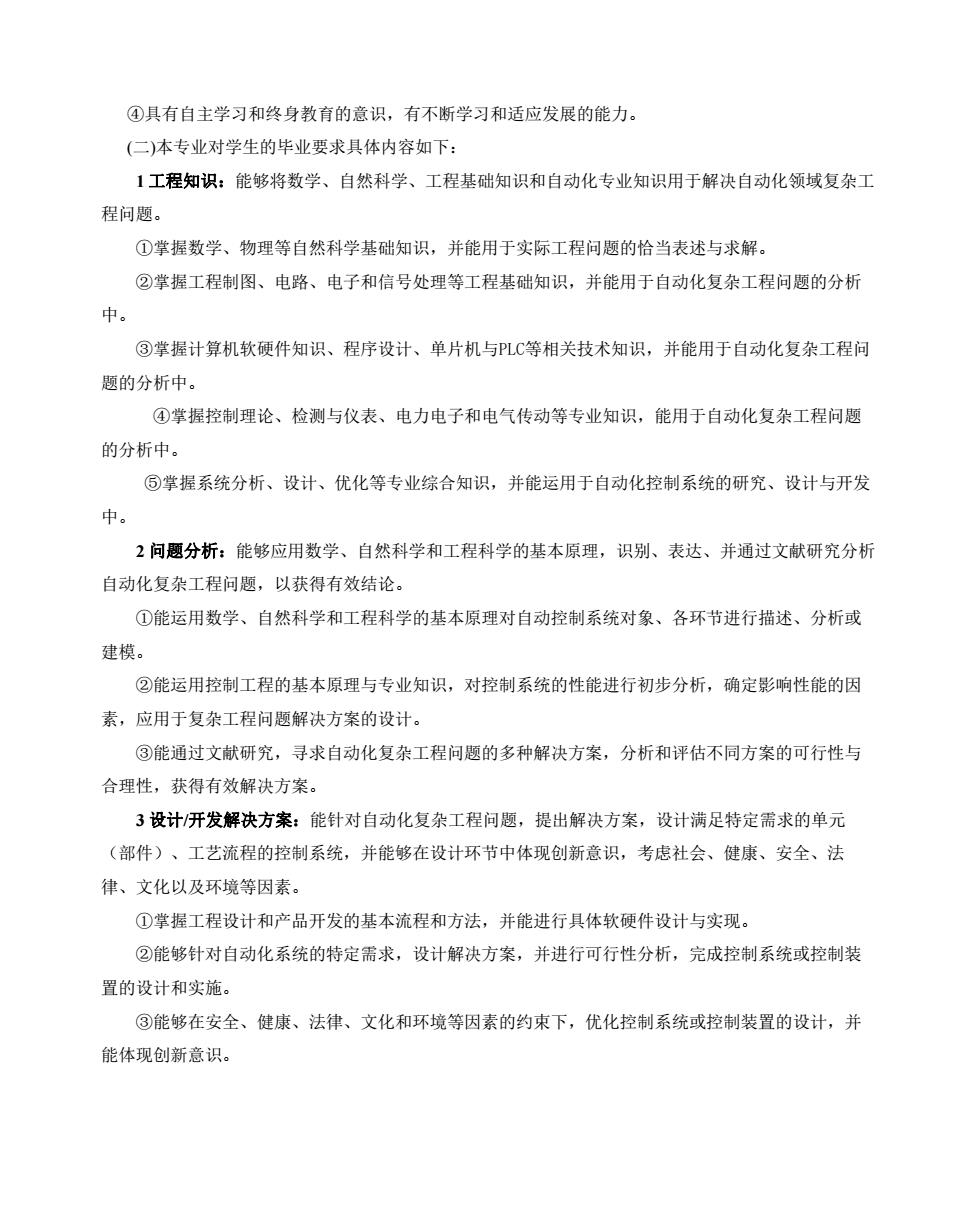 ④具有自主学习和终身教育的意识，有不断学习和适应发展的能力。

(二)本专业对学生的毕业要求具体内容如下：

1 工程知识：能够将数学、自然科学、工程基础知识和自动化专业知识用于解决自动化领域复杂工程问题。

①掌握数学、物理等自然科学基础知识，并能用于实际工程问题的恰当表述与求解。

②掌握工程制图、电路、电子和信号处理等工程基础知识，并能用于自动化复杂工程问题的分析中。

③掌握计算机软硬件知识、程序设计、单片机与PLC等相关技术知识，并能用于自动化复杂工程问题的分析中。

④掌握控制理论、检测与仪表、电力电子和电气传动等专业知识，能用于自动化复杂工程问题的分析中。

⑤掌握系统分析、设计、优化等专业综合知识，并能运用于自动化控制系统的研究、设计与开发中。

2 问题分析：能够应用数学、自然科学和工程科学的基本原理，识别、表达、并通过文献研究分析自动化复杂工程问题，以获得有效结论。

①能运用数学、自然科学和工程科学的基本原理对自动控制系统对象、各环节进行描述、分析或建模。

②能运用控制工程的基本原理与专业知识，对控制系统的性能进行初步分析，确定影响性能的因素，应用于复杂工程问题解决方案的设计。

③能通过文献研究，寻求自动化复杂工程问题的多种解决方案，分析和评估不同方案的可行性与合理性，获得有效解决方案。

3 设计/开发解决方案：能针对自动化复杂工程问题，提出解决方案，设计满足特定需求的单元（部件）、工艺流程的控制系统，并能够在设计环节中体现创新意识，考虑社会、健康、安全、法律、文化以及环境等因素。

①掌握工程设计和产品开发的基本流程和方法，并能进行具体软硬件设计与实现。

②能够针对自动化系统的特定需求，设计解决方案，并进行可行性分析，完成控制系统或控制装置的设计和实施。

③能够在安全、健康、法律、文化和环境等因素的约束下，优化控制系统或控制装置的设计，并能体现创新意识。